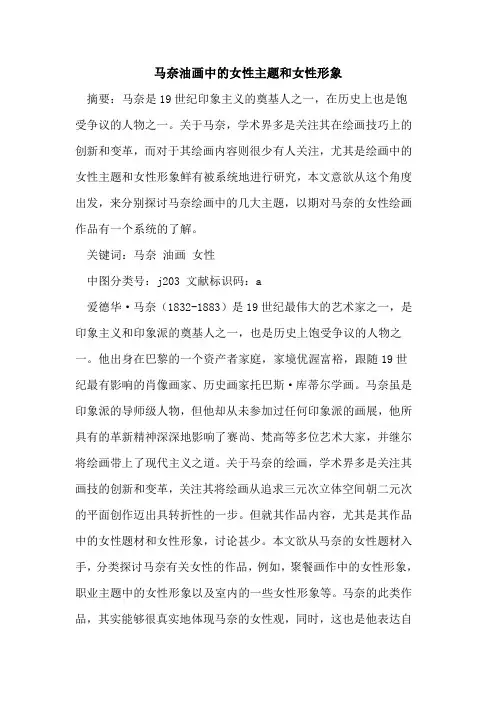 马奈油画中的女性主题和女性形象

摘要：马奈是19世纪印象主义的奠基人之一，在历史上也是饱受争议的人物之一。关于马奈，学术界多是关注其在绘画技巧上的创新和变革，而对于其绘画内容则很少有人关注，尤其是绘画中的女性主题和女性形象鲜有被系统地进行研究，本文意欲从这个角度出发，来分别探讨马奈绘画中的几大主题，以期对马奈的女性绘画作品有一个系统的了解。

关键词：马奈 油画 女性

中图分类号：j203 文献标识码：a

爱德华·马奈（1832-1883）是19世纪最伟大的艺术家之一，是印象主义和印象派的奠基人之一，也是历史上饱受争议的人物之一。他出身在巴黎的一个资产者家庭，家境优渥富裕，跟随19世纪最有影响的肖像画家、历史画家托巴斯·库蒂尔学画。马奈虽是印象派的导师级人物，但他却从未参加过任何印象派的画展，他所具有的革新精神深深地影响了赛尚、梵高等多位艺术大家，并继尔将绘画带上了现代主义之道。关于马奈的绘画，学术界多是关注其画技的创新和变革，关注其将绘画从追求三元次立体空间朝二元次的平面创作迈出具转折性的一步。但就其作品内容，尤其是其作品中的女性题材和女性形象，讨论甚少。本文欲从马奈的女性题材入手，分类探讨马奈有关女性的作品，例如，聚餐画作中的女性形象，职业主题中的女性形象以及室内的一些女性形象等。马奈的此类作品，其实能够很真实地体现马奈的女性观，同时，这也是他表达自